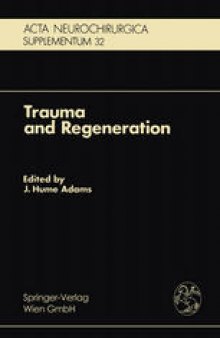 ACTA NEUROCHIRURGICA
SUPPLEMENTUM 32

Trauma and Regeneration

Edited by
J. Hume Adams

Springer-Verlag
Wien GmbH